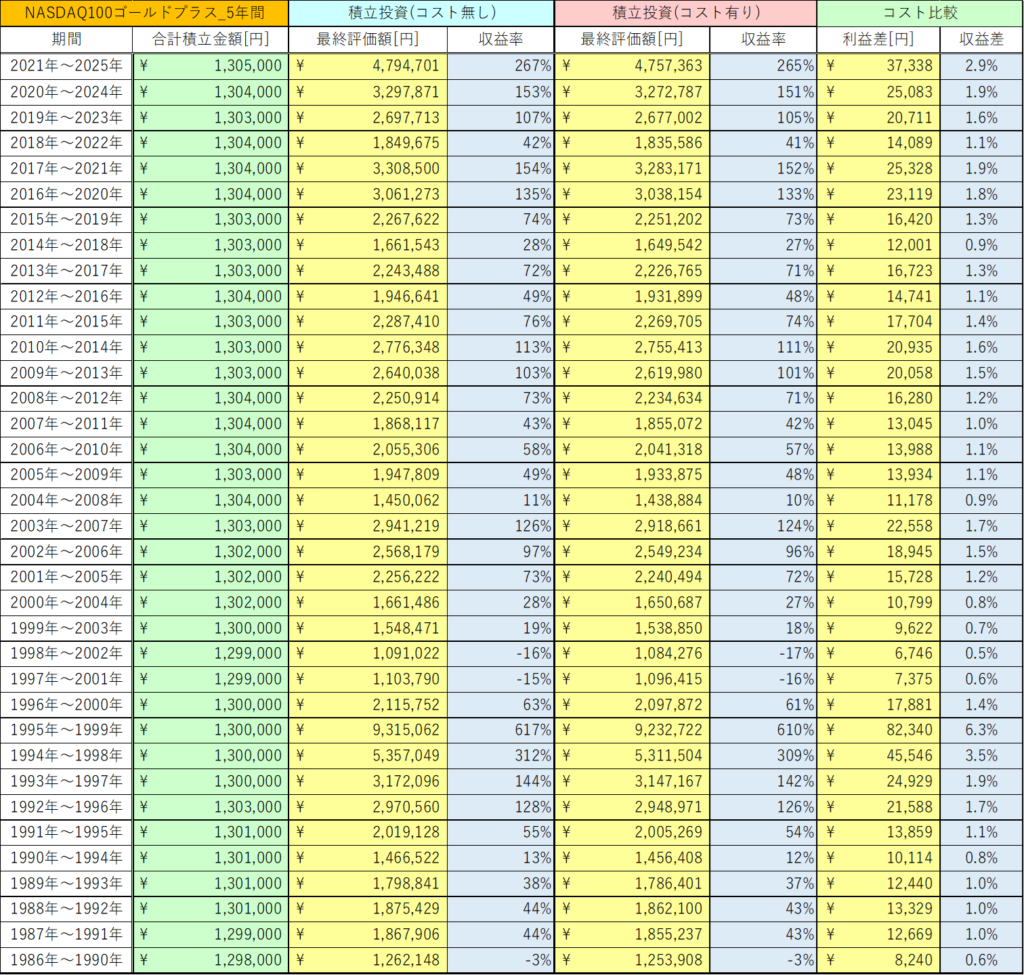 | NASDAQ100ゴールドプラス_5年間 | | 積立投資(コスト無し) | | 積立投資(コスト有り) | | コスト比較 | |
|---|---|---|---|---|---|---|---|
| 期間 | 合計積立金額[円] | 最終評価額[円] | 収益率 | 最終評価額[円] | 収益率 | 利益差[円] | 収益差 |
| 2021年～2025年 | ¥ 1,305,000 | ¥ 4,794,701 | 267% | ¥ 4,757,363 | 265% | ¥ 37,338 | 2.9% |
| 2020年～2024年 | ¥ 1,304,000 | ¥ 3,297,871 | 153% | ¥ 3,272,787 | 151% | ¥ 25,083 | 1.9% |
| 2019年～2023年 | ¥ 1,303,000 | ¥ 2,697,713 | 107% | ¥ 2,677,002 | 105% | ¥ 20,711 | 1.6% |
| 2018年～2022年 | ¥ 1,304,000 | ¥ 1,849,675 | 42% | ¥ 1,835,586 | 41% | ¥ 14,089 | 1.1% |
| 2017年～2021年 | ¥ 1,304,000 | ¥ 3,308,500 | 154% | ¥ 3,283,171 | 152% | ¥ 25,328 | 1.9% |
| 2016年～2020年 | ¥ 1,304,000 | ¥ 3,061,273 | 135% | ¥ 3,038,154 | 133% | ¥ 23,119 | 1.8% |
| 2015年～2019年 | ¥ 1,303,000 | ¥ 2,267,622 | 74% | ¥ 2,251,202 | 73% | ¥ 16,420 | 1.3% |
| 2014年～2018年 | ¥ 1,303,000 | ¥ 1,661,543 | 28% | ¥ 1,649,542 | 27% | ¥ 12,001 | 0.9% |
| 2013年～2017年 | ¥ 1,303,000 | ¥ 2,243,488 | 72% | ¥ 2,226,765 | 71% | ¥ 16,723 | 1.3% |
| 2012年～2016年 | ¥ 1,304,000 | ¥ 1,946,641 | 49% | ¥ 1,931,899 | 48% | ¥ 14,741 | 1.1% |
| 2011年～2015年 | ¥ 1,303,000 | ¥ 2,287,410 | 76% | ¥ 2,269,705 | 74% | ¥ 17,704 | 1.4% |
| 2010年～2014年 | ¥ 1,303,000 | ¥ 2,776,348 | 113% | ¥ 2,755,413 | 111% | ¥ 20,935 | 1.6% |
| 2009年～2013年 | ¥ 1,303,000 | ¥ 2,640,038 | 103% | ¥ 2,619,980 | 101% | ¥ 20,058 | 1.5% |
| 2008年～2012年 | ¥ 1,304,000 | ¥ 2,250,914 | 73% | ¥ 2,234,634 | 71% | ¥ 16,280 | 1.2% |
| 2007年～2011年 | ¥ 1,304,000 | ¥ 1,868,117 | 43% | ¥ 1,855,072 | 42% | ¥ 13,045 | 1.0% |
| 2006年～2010年 | ¥ 1,304,000 | ¥ 2,055,306 | 58% | ¥ 2,041,318 | 57% | ¥ 13,988 | 1.1% |
| 2005年～2009年 | ¥ 1,303,000 | ¥ 1,947,809 | 49% | ¥ 1,933,875 | 48% | ¥ 13,934 | 1.1% |
| 2004年～2008年 | ¥ 1,304,000 | ¥ 1,450,062 | 11% | ¥ 1,438,884 | 10% | ¥ 11,178 | 0.9% |
| 2003年～2007年 | ¥ 1,303,000 | ¥ 2,941,219 | 126% | ¥ 2,918,661 | 124% | ¥ 22,558 | 1.7% |
| 2002年～2006年 | ¥ 1,302,000 | ¥ 2,568,179 | 97% | ¥ 2,549,234 | 96% | ¥ 18,945 | 1.5% |
| 2001年～2005年 | ¥ 1,302,000 | ¥ 2,256,222 | 73% | ¥ 2,240,494 | 72% | ¥ 15,728 | 1.2% |
| 2000年～2004年 | ¥ 1,302,000 | ¥ 1,661,486 | 28% | ¥ 1,650,687 | 27% | ¥ 10,799 | 0.8% |
| 1999年～2003年 | ¥ 1,300,000 | ¥ 1,548,471 | 19% | ¥ 1,538,850 | 18% | ¥ 9,622 | 0.7% |
| 1998年～2002年 | ¥ 1,299,000 | ¥ 1,091,022 | -16% | ¥ 1,084,276 | -17% | ¥ 6,746 | 0.5% |
| 1997年～2001年 | ¥ 1,299,000 | ¥ 1,103,790 | -15% | ¥ 1,096,415 | -16% | ¥ 7,375 | 0.6% |
| 1996年～2000年 | ¥ 1,300,000 | ¥ 2,115,752 | 63% | ¥ 2,097,872 | 61% | ¥ 17,881 | 1.4% |
| 1995年～1999年 | ¥ 1,300,000 | ¥ 9,315,062 | 617% | ¥ 9,232,722 | 610% | ¥ 82,340 | 6.3% |
| 1994年～1998年 | ¥ 1,300,000 | ¥ 5,357,049 | 312% | ¥ 5,311,504 | 309% | ¥ 45,546 | 3.5% |
| 1993年～1997年 | ¥ 1,300,000 | ¥ 3,172,096 | 144% | ¥ 3,147,167 | 142% | ¥ 24,929 | 1.9% |
| 1992年～1996年 | ¥ 1,303,000 | ¥ 2,970,560 | 128% | ¥ 2,948,971 | 126% | ¥ 21,588 | 1.7% |
| 1991年～1995年 | ¥ 1,301,000 | ¥ 2,019,128 | 55% | ¥ 2,005,269 | 54% | ¥ 13,859 | 1.1% |
| 1990年～1994年 | ¥ 1,301,000 | ¥ 1,466,522 | 13% | ¥ 1,456,408 | 12% | ¥ 10,114 | 0.8% |
| 1989年～1993年 | ¥ 1,301,000 | ¥ 1,798,841 | 38% | ¥ 1,786,401 | 37% | ¥ 12,440 | 1.0% |
| 1988年～1992年 | ¥ 1,301,000 | ¥ 1,875,429 | 44% | ¥ 1,862,100 | 43% | ¥ 13,329 | 1.0% |
| 1987年～1991年 | ¥ 1,299,000 | ¥ 1,867,906 | 44% | ¥ 1,855,237 | 43% | ¥ 12,669 | 1.0% |
| 1986年～1990年 | ¥ 1,298,000 | ¥ 1,262,148 | -3% | ¥ 1,253,908 | -3% | ¥ 8,240 | 0.6% |